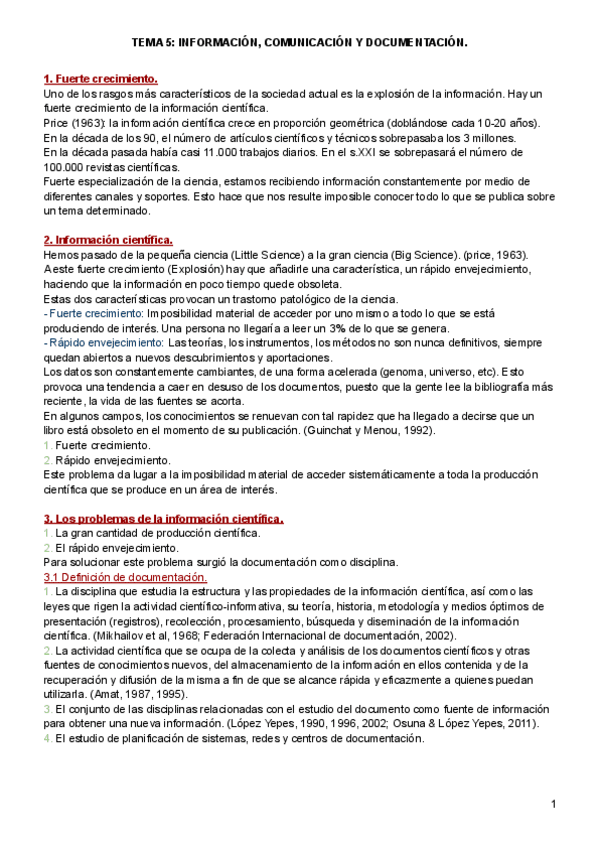 TEMA 5: INFORMACIÓN, COMUNICACIÓN Y DOCUMENTACIÓN.

1. Fuerte crecimiento.
Uno de los rasgos más característicos de la sociedad actual es la explosión de la información. Hay un fuerte crecimiento de la información científica.
Price (1963): la información científica crece en proporción geométrica (doblándose cada 10-20 años).
En la década de los 90, el número de artículos científicos y técnicos sobrepasaba los 3 millones.
En la década pasada había casi 11.000 trabajos diarios. En el s.XXI se sobrepasará el número de 100.000 revistas científicas.
Fuerte especialización de la ciencia, estamos recibiendo información constantemente por medio de diferentes canales y soportes. Esto hace que nos resulte imposible conocer todo lo que se publica sobre un tema determinado.

2. Información científica.
Hemos pasado de la pequeña ciencia (Little Science) a la gran ciencia (Big Science). (price, 1963).
A este fuerte crecimiento (Explosión) hay que añadirle una característica, un rápido envejecimiento, haciendo que la información en poco tiempo quede obsoleta.
Estas dos características provocan un trastorno patológico de la ciencia.
- Fuerte crecimiento: Imposibilidad material de acceder por uno mismo a todo lo que se está produciendo de interés. Una persona no llegaría a leer un 3% de lo que se genera.
- Rápido envejecimiento: Las teorías, los instrumentos, los métodos no son nunca definitivos, siempre quedan abiertos a nuevos descubrimientos y aportaciones.
Los datos son constantemente cambiantes, de una forma acelerada (genoma, universo, etc). Esto provoca una tendencia a caer en desuso de los documentos, puesto que la gente lee la bibliografía más reciente, la vida de las fuentes se acorta.
En algunos campos, los conocimientos se renuevan con tal rapidez que ha llegado a decirse que un libro está obsoleto en el momento de su publicación. (Guinchat y Menou, 1992).
1. Fuerte crecimiento.
2. Rápido envejecimiento.
Este problema da lugar a la imposibilidad material de acceder sistemáticamente a toda la producción científica que se produce en un área de interés.

3. Los problemas de la información científica.
1. La gran cantidad de producción científica.
2. El rápido envejecimiento.
Para solucionar este problema surgió la documentación como disciplina.
3.1 Definición de documentación.
1. La disciplina que estudia la estructura y las propiedades de la información científica, así como las leyes que rigen la actividad científico-informativa, su teoría, historia, metodología y medios óptimos de presentación (registros), recolección, procesamiento, búsqueda y diseminación de la información científica. (Mikhailov et al, 1968; Federación Internacional de documentación, 2002).
2. La actividad científica que se ocupa de la colecta y análisis de los documentos científicos y otras fuentes de conocimientos nuevos, del almacenamiento de la información en ellos contenida y de la recuperación y difusión de la misma a fin de que se alcance rápida y eficazmente a quienes puedan utilizarla. (Amat, 1987, 1995).
3. El conjunto de las disciplinas relacionadas con el estudio del documento como fuente de información para obtener una nueva información. (López Yepes, 1990, 1996, 2002; Osuna & López Yepes, 2011).
4. El estudio de planificación de sistemas, redes y centros de documentación.

1